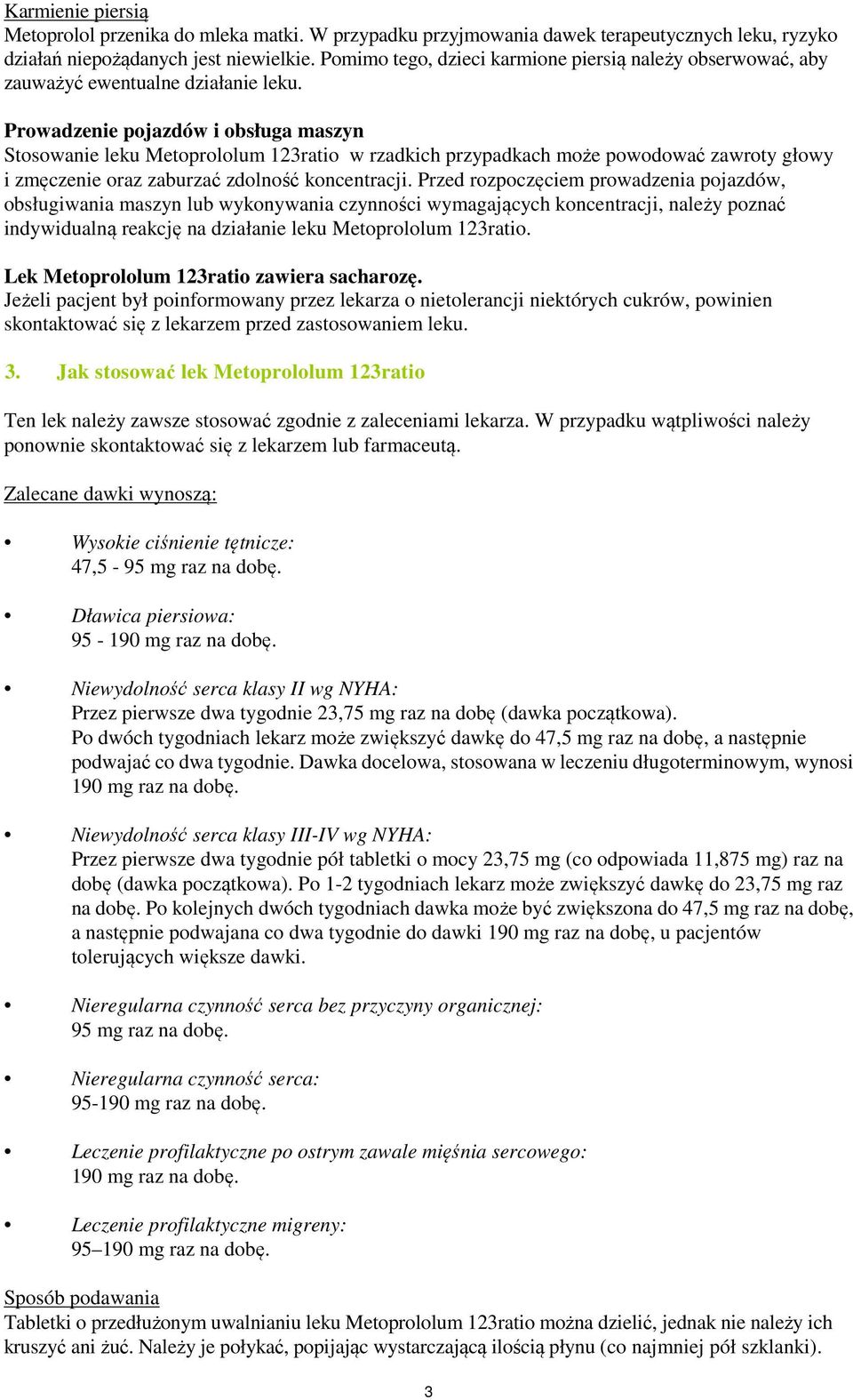 Karmienie piersią
Metoprolol przenika do mleka matki. W przypadku przyjmowania dawek terapeutycznych leku, ryzyko działań niepożądanych jest niewielkie. Pomimo tego, dzieci karmione piersią należy obserwować, aby zauważyć ewentualne działanie leku.

Prowadzenie pojazdów i obsługa maszyn
Stosowanie leku Metoprololum 123ratio w rzadkich przypadkach może powodować zawroty głowy i zmęczenie oraz zaburzać zdolność koncentracji. Przed rozpoczęciem prowadzenia pojazdów, obsługiwania maszyn lub wykonywania czynności wymagających koncentracji, należy poznać indywidualną reakcję na działanie leku Metoprololum 123ratio.

Lek Metoprololum 123ratio zawiera sacharozę.
Jeżeli pacjent był poinformowany przez lekarza o nietolerancji niektórych cukrów, powinien skontaktować się z lekarzem przed zastosowaniem leku.

3. Jak stosować lek Metoprololum 123ratio

Ten lek należy zawsze stosować zgodnie z zaleceniami lekarza. W przypadku wątpliwości należy ponownie skontaktować się z lekarzem lub farmaceutą.

Zalecane dawki wynoszą:

• Wysokie ciśnienie tętnicze:
47,5 - 95 mg raz na dobę.

• Dławica piersiowa:
95 - 190 mg raz na dobę.

• Niewydolność serca klasy II wg NYHA:
Przez pierwsze dwa tygodnie 23,75 mg raz na dobę (dawka początkowa).
Po dwóch tygodniach lekarz może zwiększyć dawkę do 47,5 mg raz na dobę, a następnie podwajać co dwa tygodnie. Dawka docelowa, stosowana w leczeniu długoterminowym, wynosi 190 mg raz na dobę.

• Niewydolność serca klasy III-IV wg NYHA:
Przez pierwsze dwa tygodnie pół tabletki o mocy 23,75 mg (co odpowiada 11,875 mg) raz na dobę (dawka początkowa). Po 1-2 tygodniach lekarz może zwiększyć dawkę do 23,75 mg raz na dobę. Po kolejnych dwóch tygodniach dawka może być zwiększona do 47,5 mg raz na dobę, a następnie podwajana co dwa tygodnie do dawki 190 mg raz na dobę, u pacjentów tolerujących większe dawki.

• Nieregularna czynność serca bez przyczyny organicznej:
95 mg raz na dobę.

• Nieregularna czynność serca:
95-190 mg raz na dobę.

• Leczenie profilaktyczne po ostrym zawale mięśnia sercowego:
190 mg raz na dobę.

• Leczenie profilaktyczne migreny:
95–190 mg raz na dobę.

Sposób podawania
Tabletki o przedłużonym uwalnianiu leku Metoprololum 123ratio można dzielić, jednak nie należy ich kruszyć ani żuć. Należy je połykać, popijając wystarczającą ilością płynu (co najmniej pół szklanki).

3